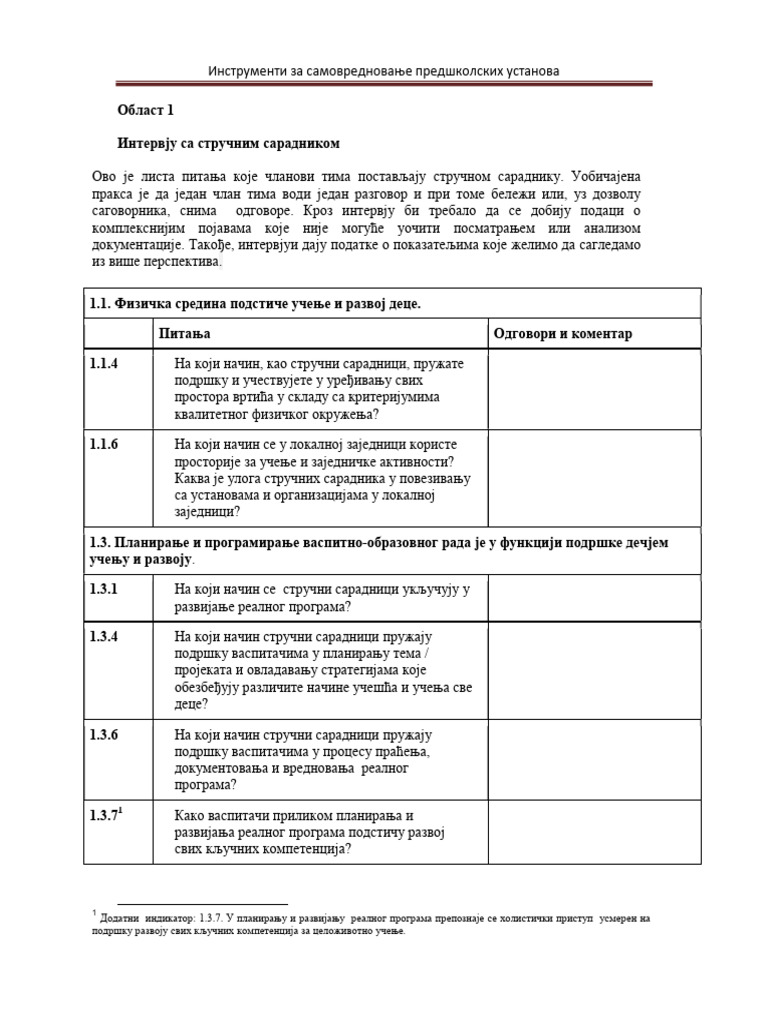 Инструменти за самовредновање предшколских установа

Област 1

Интервју са стручним сарадником

Ово је листа питања које чланови тима постављају стручном сараднику. Уобичајена пракса је да један члан тима води један разговор и при томе бележи или, уз дозволу саговорника, снима одговоре. Кроз интервју би требало да се добију подаци о комплекснијим појавама које није могуће уочити посматрањем или анализом документације. Такође, интервјуи дају податке о показатељима које желимо да сагледамо из више перспектива.

| 1.1. Физичка средина подстиче учење и развој деце. | | |
|---|---|---|
| | Питања | Одговори и коментар |
| 1.1.4 | На који начин, као стручни сарадници, пружате подршку и учествујете у уређивању свих простора вртића у складу са критеријумима квалитетног физичког окружења? | |
| 1.1.6 | На који начин се у локалној заједници користе просторије за учење и заједничке активности? Каква је улога стручних сарадника у повезивању са установама и организацијама у локалној заједници? | |
| 1.3. Планирање и програмирање васпитно-образовног рада је у функцији подршке дечјем учењу и развоју. | | |
| 1.3.1 | На који начин се стручни сарадници укључују у развијање реалног програма? | |
| 1.3.4 | На који начин стручни сарадници пружају подршку васпитачима у планирању тема / пројеката и овладавању стратегијама које обезбеђују различите начине учешћа и учења све деце? | |
| 1.3.6 | На који начин стручни сарадници пружају подршку васпитачима у процесу праћења, документовања и вредновања реалног програма? | |
| 1.3.7$^1$ | Како васпитачи приликом планирања и развијања реалног програма подстичу развој свих кључних компетенција? | |

$^1$ Додатни индикатор: 1.3.7. У планирању и развијању реалног програма препознаје се холистички приступ усмерен на подршку развоју свих кључних компетенција за целоживотно учење.